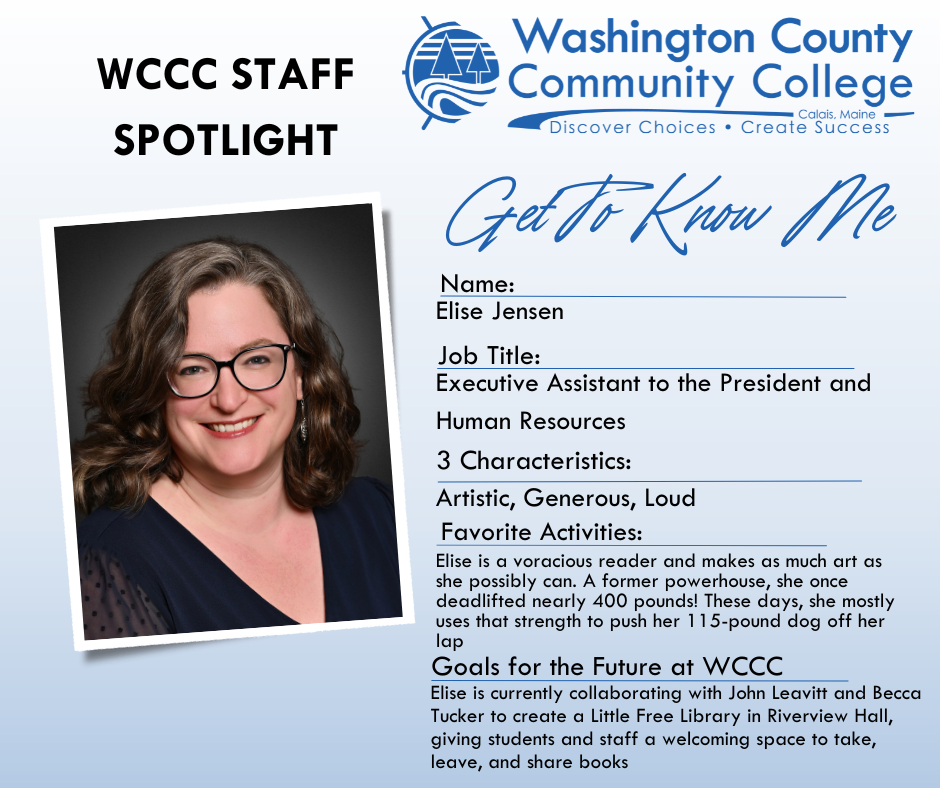 WCCC STAFF SPOTLIGHT

Washington County Community College
Calais, Maine
Discover Choices • Create Success

Get To Know Me

Name:
Elise Jensen

Job Title:
Executive Assistant to the President and Human Resources

3 Characteristics:
Artistic, Generous, Loud

Favorite Activities:
Elise is a voracious reader and makes as much art as she possibly can. A former powerhouse, she once deadlifted nearly 400 pounds! These days, she mostly uses that strength to push her 115-pound dog off her lap

Goals for the Future at WCCC
Elise is currently collaborating with John Leavitt and Becca Tucker to create a Little Free Library in Riverview Hall, giving students and staff a welcoming space to take, leave, and share books